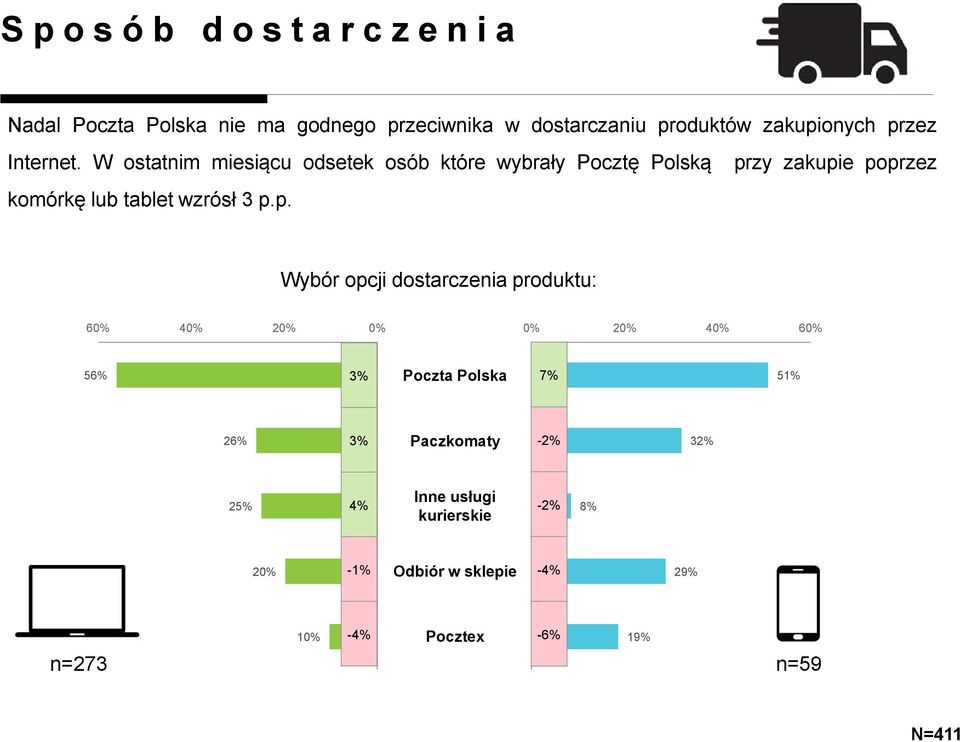 Sposób dostarczenia

Nadal Poczta Polska nie ma godnego przeciwnika w dostarczaniu produktów zakupionych przez Internet. W ostatnim miesiącu odsetek osób które wybrały Pocztę Polską przy zakupie poprzez komórkę lub tablet wzrósł 3 p.p.

Wybór opcji dostarczenia produktu:

60% 40% 20% 0%

0% 20% 40% 60%

56% 3% Poczta Polska 7% 51%

26% 3% Paczkomaty -2% 32%

25% 4% Inne usługi kurierskie -2% 8%

20% -1% Odbiór w sklepie -4% 29%

10% -4% Pocztex -6% 19%

n=273

n=59

N=411